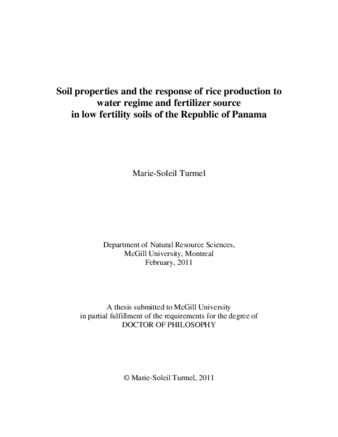 Soil properties and the response of rice production to water regime and fertilizer source in low fertility soils of the Republic of Panama

Marie-Soleil Turmel

Department of Natural Resource Sciences,
McGill University, Montreal
February, 2011

A thesis submitted to McGill University
in partial fulfillment of the requirements for the degree of
DOCTOR OF PHILOSOPHY

© Marie-Soleil Turmel, 2011